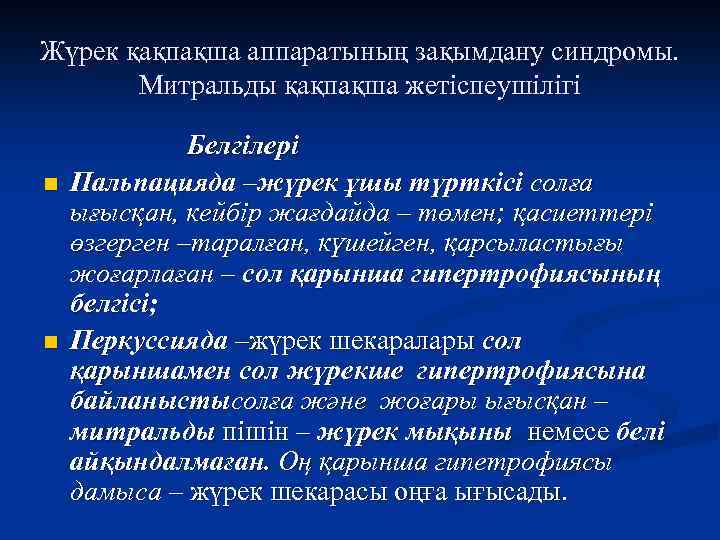 Жүрек қақпақша аппаратының зақымдану синдромы. Митральды қақпақша жетіспеушілігі

Белгілері

■ Пальпацияда –жүрек ұшы түрткісі солға ығысқан, кейбір жағдайда – төмен; қасиеттері өзгерген –таралған, күшейген, қарсыластығы жоғарлаған – сол қарынша гипертрофиясының белгісі;

■ Перкуссияда –жүрек шекаралары сол қарыншамен сол жүрекше гипертрофиясына байланыстысолға және жоғары ығысқан – митральды пішін – жүрек мықыны немесе белі айқындалмаған. Оң қарынша гипетрофиясы дамыса – жүрек шекарасы оңға ығысады.